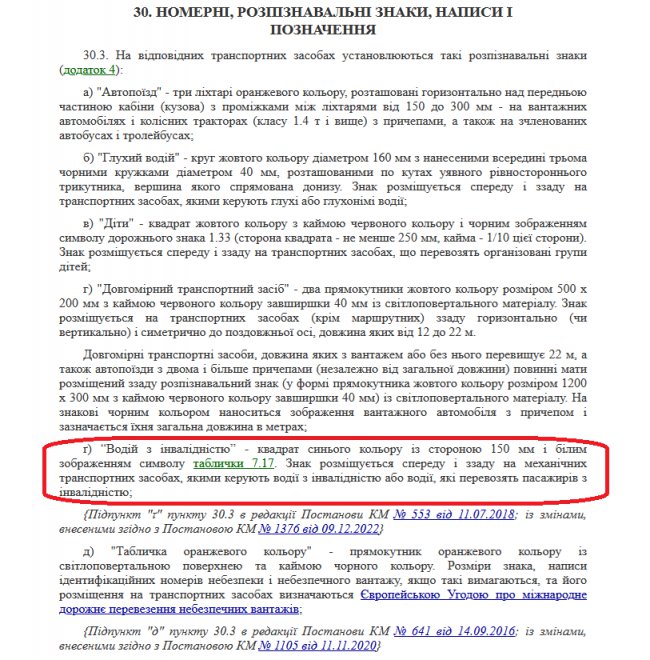 30. НОМЕРНІ, РОЗПІЗНАВАЛЬНІ ЗНАКИ, НАПИСИ І ПОЗНАЧЕННЯ

30.3. На відповідних транспортних засобах установлюються такі розпізнавальні знаки (додаток 4):

а) "Автопоїзд" - три ліхтарі оранжевого кольору, розташовані горизонтально над передньою частиною кабіни (кузова) з проміжками між ліхтарями від 150 до 300 мм - на вантажних автомобілях і колісних тракторах (класу 1.4 т і вище) з причепами, а також на зчленованих автобусах і тролейбусах;

б) "Глухий водій" - круг жовтого кольору діаметром 160 мм з нанесеними всередині трьома чорними кружками діаметром 40 мм, розташованими по кутах уявного рівностороннього трикутника, вершина якого спрямована донизу. Знак розміщується спереду і ззаду на транспортних засобах, якими керують глухі або глухонімі водії;

в) "Діти" - квадрат жовтого кольору з каймою червоного кольору і чорним зображенням символу дорожнього знака 1.33 (сторона квадрата - не менше 250 мм, кайма - 1/10 цієї сторони). Знак розміщується спереду і ззаду на транспортних засобах, що перевозять організовані групи дітей;

г) "Довгомірний транспортний засіб" - два прямокутники жовтого кольору розміром 500 х 200 мм з каймою червоного кольору завширшки 40 мм із світлоповертального матеріалу. Знак розміщується на транспортних засобах (крім маршрутних) ззаду горизонтально (чи вертикально) і симетрично до поздовжньої осі, довжина яких від 12 до 22 м.

Довгомірні транспортні засоби, довжина яких з вантажем або без нього перевищує 22 м, а також автопоїзди з двома і більше причепами (незалежно від загальної довжини) повинні мати розміщений ззаду розпізнавальний знак (у формі прямокутника жовтого кольору розміром 1200 х 300 мм з каймою червоного кольору завширшки 40 мм) із світлоповертального матеріалу. На знакові чорним кольором наноситься зображення вантажного автомобіля з причепом і зазначається їхня загальна довжина в метрах;

ґ) "Водій з інвалідністю" - квадрат синього кольору із стороною 150 мм і білим зображенням символу таблички 7.17. Знак розміщується спереду і ззаду на механічних транспортних засобах, якими керують водії з інвалідністю або водії, які перевозять пасажирів з інвалідністю;

{Підпункт "ґ" пункту 30.3 в редакції Постанови КМ № 553 від 11.07.2018; із змінами, внесеними згідно з Постановою КМ № 1376 від 09.12.2022}

д) "Табличка оранжевого кольору" - прямокутник оранжевого кольору із світлоповертальною поверхнею та каймою чорного кольору. Розміри знака, написи ідентифікаційних номерів небезпеки і небезпечного вантажу, якщо такі вимагаються, та його розміщення на транспортних засобах визначаються Європейською Угодою про міжнародне дорожнє перевезення небезпечних вантажів;

{Підпункт "д" пункту 30.3 в редакції Постанови КМ № 641 від 14.09.2016; із змінами, внесеними згідно з Постановою КМ № 1105 від 11.11.2020}